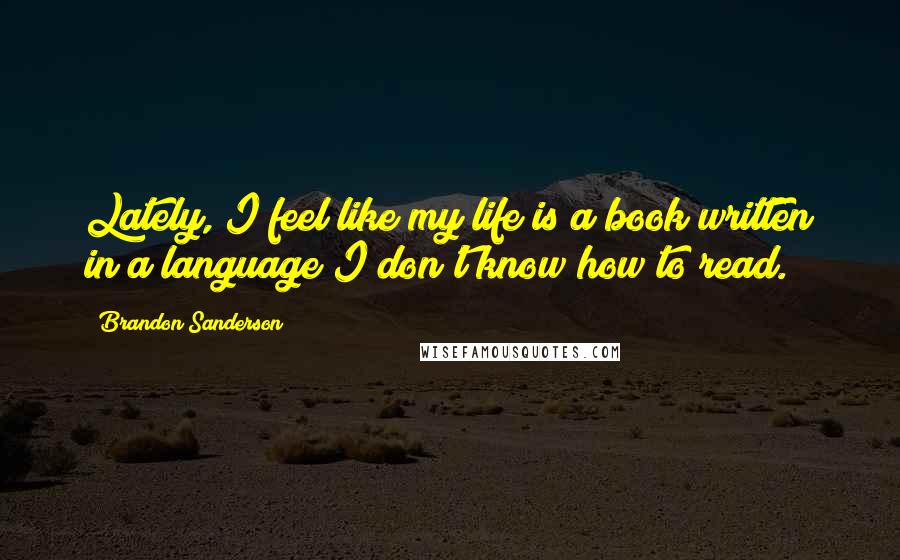 Lately, I feel like my life is a book written in a language I don't know how to read.

Brandon Sanderson

WISEFAMOUSQUOTES.COM